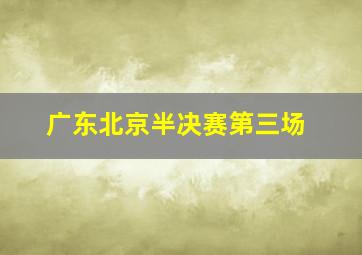 广东北京半决赛第三场